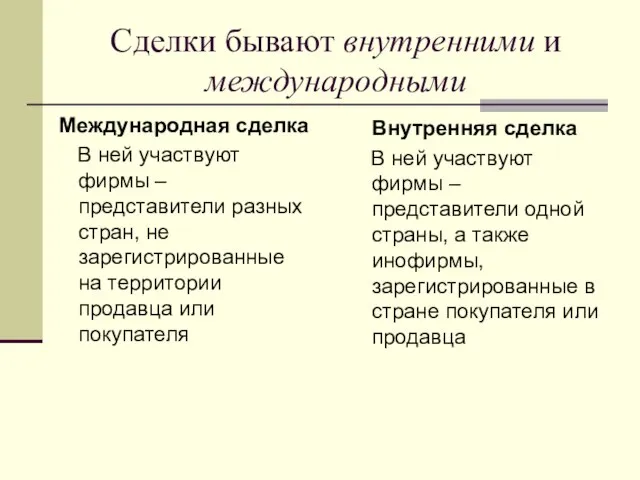 Сделки бывают внутренними и международными

Международная сделка

В ней участвуют фирмы – представители разных стран, не зарегистрированные на территории продавца или покупателя

Внутренняя сделка

В ней участвуют фирмы – представители одной страны, а также инофирмы, зарегистрированные в стране покупателя или продавца